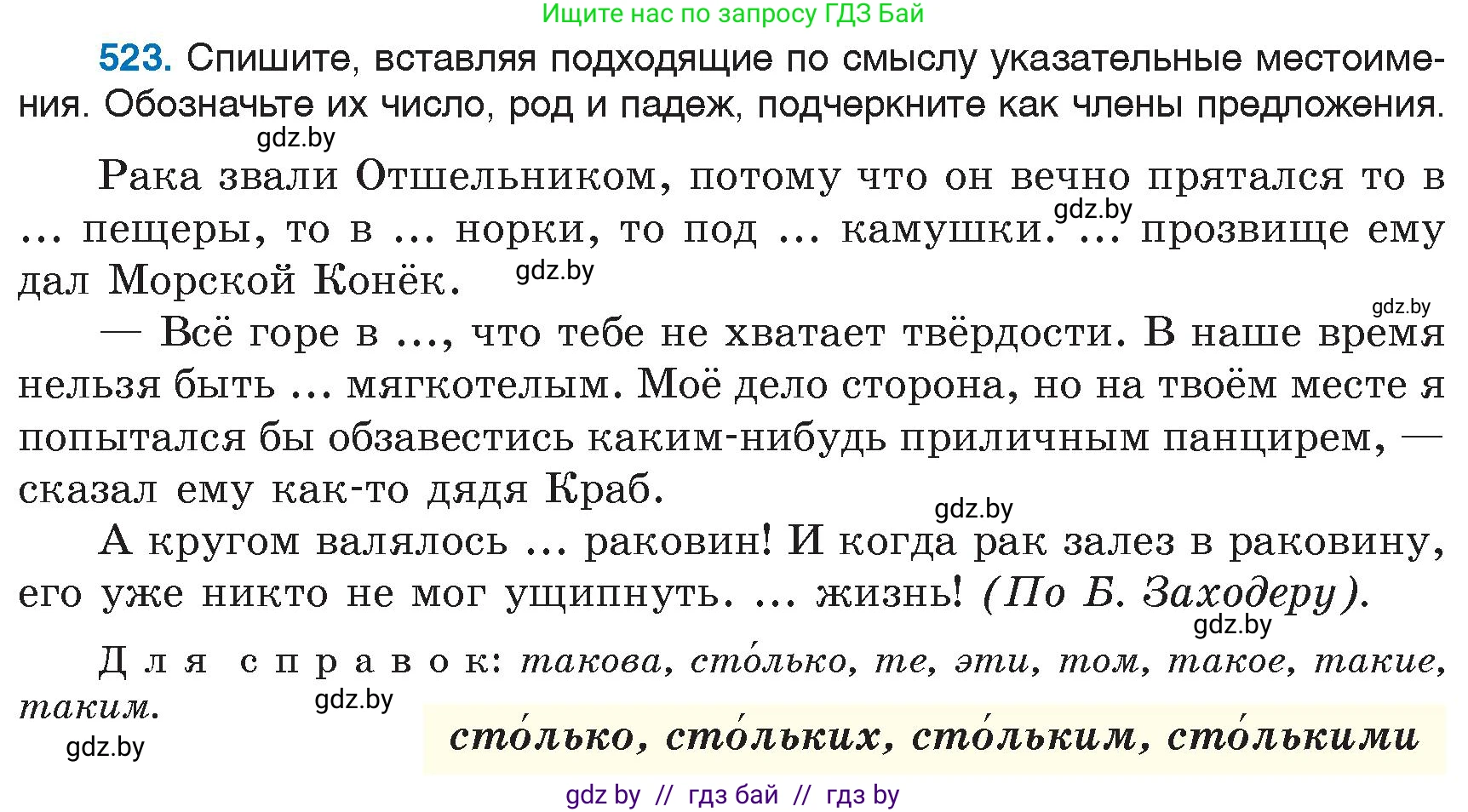 Ищите нас по запросу ГДЗ Бай

523. Спишите, вставляя подходящие по смыслу указательные местоимения. Обозначьте их число, род и падеж, подчеркните как члены предложения.

gdz.by

Рака звали Отшельником, потому что он вечно прятался то в ... пещеры, то в ... норки, то под ... камушки. ... прозвище ему дал Морской Конёк.

gdz.by gdz.by gdz.by

— Всё горе в ..., что тебе не хватает твёрдости. В наше время нельзя быть ... мягкотелым. Моё дело сторона, но на твоём месте я попытался бы обзавестись каким-нибудь приличным панцирем, — сказал ему как-то дядя Краб.

gdz.by

А кругом валялось ... раковин! И когда рак залез в раковину, его уже никто не мог ущипнуть. ... жизнь! (По Б. Заходеру).

gdz.by

Для справок: такова, сто́лько, те, эти, том, такое, такие, таким.

gdz.by gdz.by

сто́лько, сто́льких, сто́льким, сто́лькими

gdz by // гдз бай // гдз by